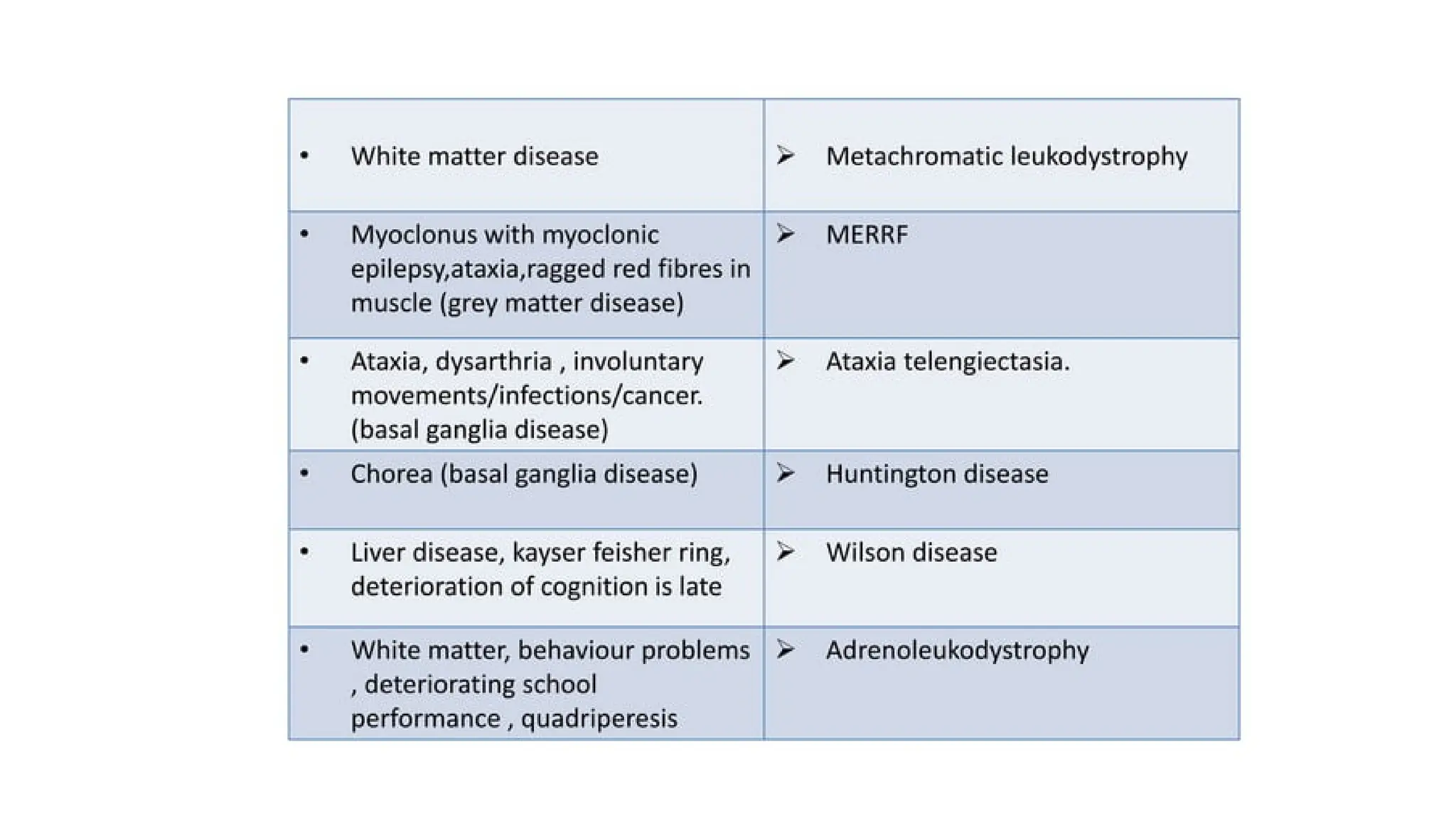 | | |
|---|---|
| • White matter disease | ➢ Metachromatic leukodystrophy |
| • Myoclonus with myoclonic epilepsy,ataxia,ragged red fibres in muscle (grey matter disease) | ➢ MERRF |
| • Ataxia, dysarthria , involuntary movements/infections/cancer. (basal ganglia disease) | ➢ Ataxia telengiectasia. |
| • Chorea (basal ganglia disease) | ➢ Huntington disease |
| • Liver disease, kayser feisher ring, deterioration of cognition is late | ➢ Wilson disease |
| • White matter, behaviour problems , deteriorating school performance , quadriperesis | ➢ Adrenoleukodystrophy |